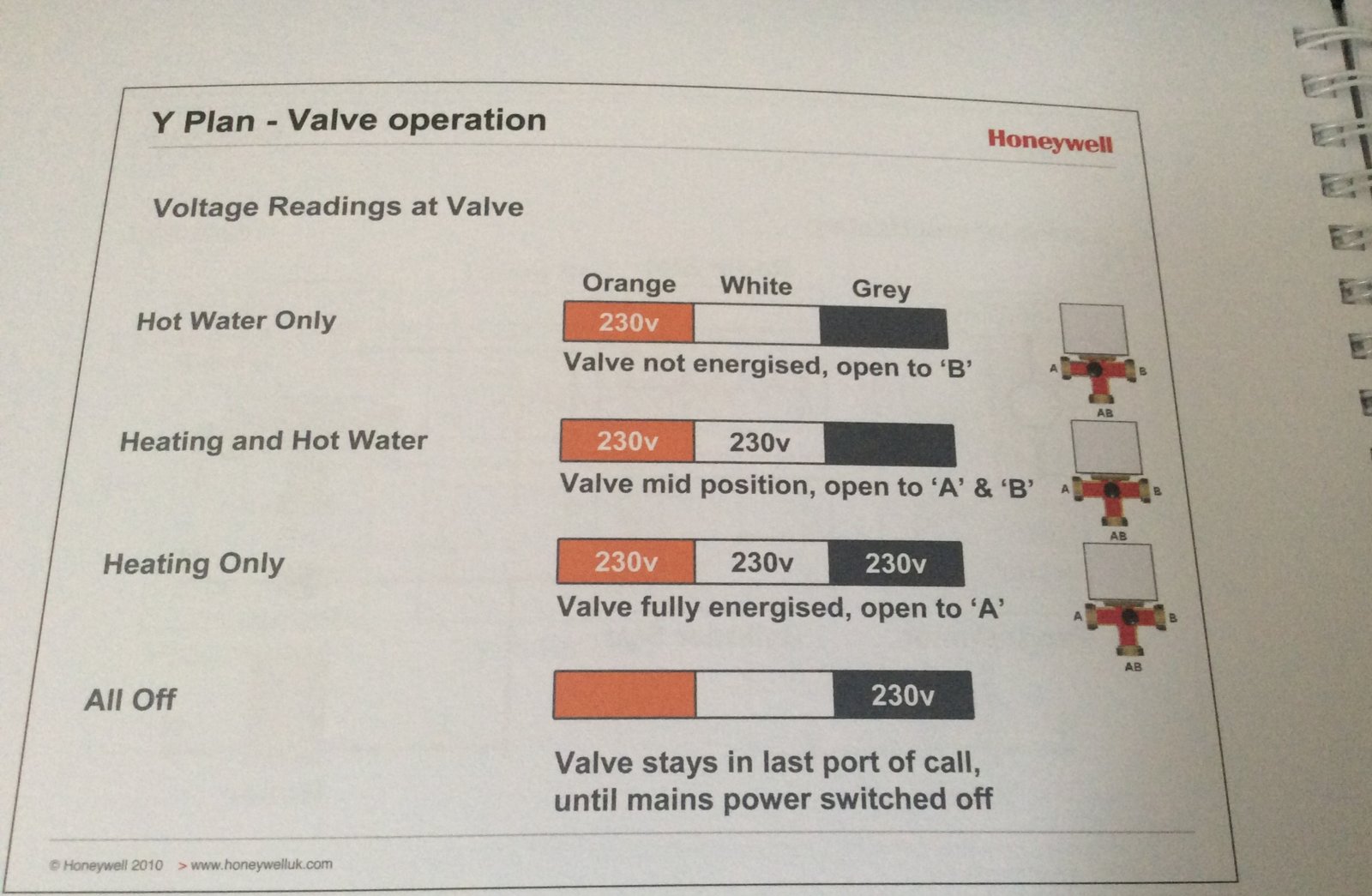 Y Plan - Valve operation

Honeywell

Voltage Readings at Valve

Orange White Grey

Hot Water Only

230v

Valve not energised, open to 'B'

A B
AB

Heating and Hot Water

230v 230v

Valve mid position, open to 'A' & 'B'

A B
AB

Heating Only

230v 230v 230v

Valve fully energised, open to 'A'

A B
AB

All Off

230v

Valve stays in last port of call, until mains power switched off

© Honeywell 2010 > www.honeywelluk.com